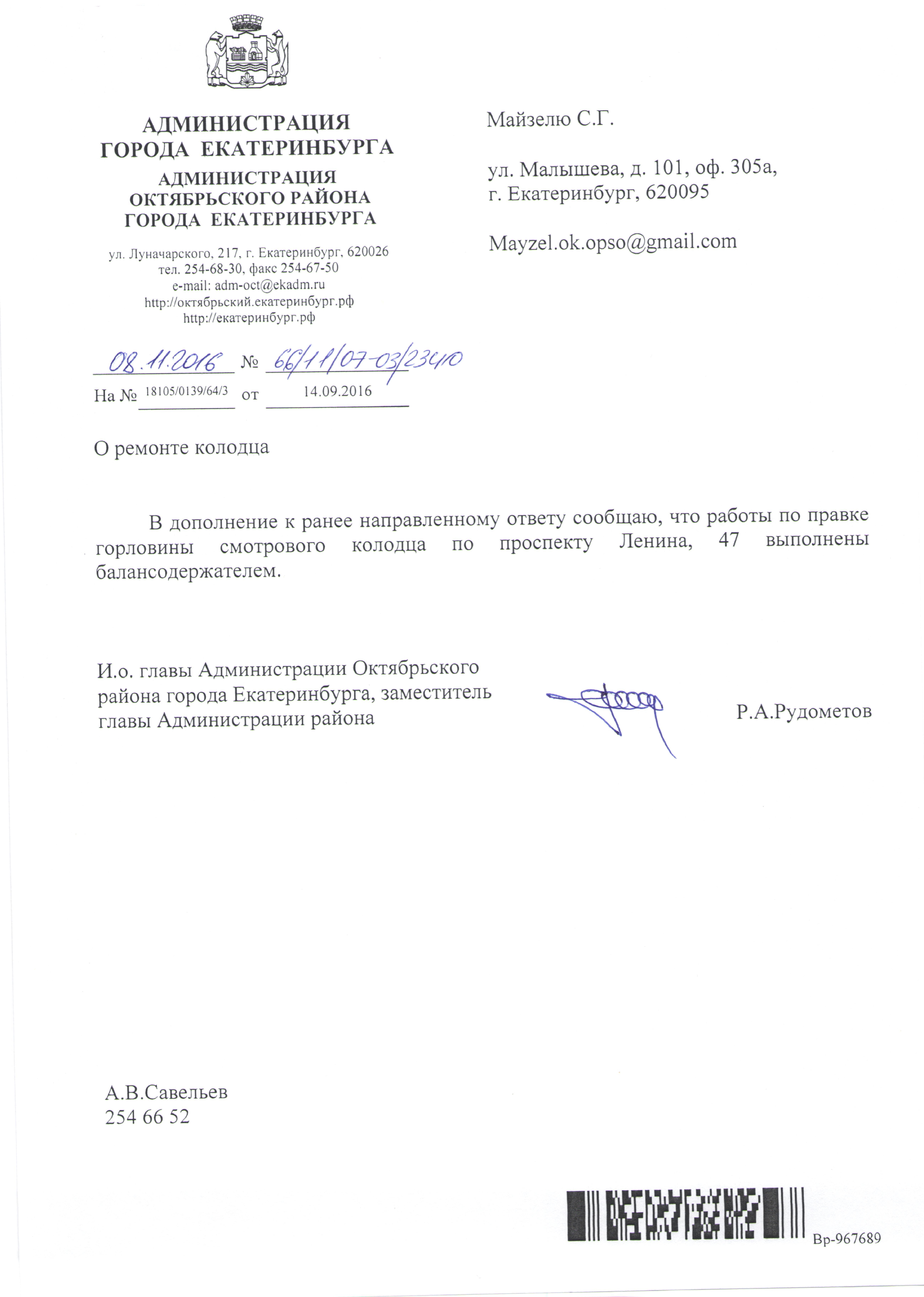 АДМИНИСТРАЦИЯ
ГОРОДА ЕКАТЕРИНБУРГА
АДМИНИСТРАЦИЯ
ОКТЯБРЬСКОГО РАЙОНА
ГОРОДА ЕКАТЕРИНБУРГА

ул. Луначарского, 217, г. Екатеринбург, 620026
тел. 254-68-30, факс 254-67-50
e-mail: adm-oct@ekadm.ru
http://октябрьский.екатеринбург.рф
http://екатеринбург.рф

08.11.2016 № 66/11/07-03/23410
На № 18105/0139/64/3 от 14.09.2016

Майзелю С.Г.

ул. Малышева, д. 101, оф. 305а,
г. Екатеринбург, 620095

Mayzel.ok.opso@gmail.com

О ремонте колодца

В дополнение к ранее направленному ответу сообщаю, что работы по правке горловины смотрового колодца по проспекту Ленина, 47 выполнены балансодержателем.

И.о. главы Администрации Октябрьского района города Екатеринбурга, заместитель главы Администрации района

Р.А.Рудометов

А.В.Савельев
254 66 52

Вр-967689